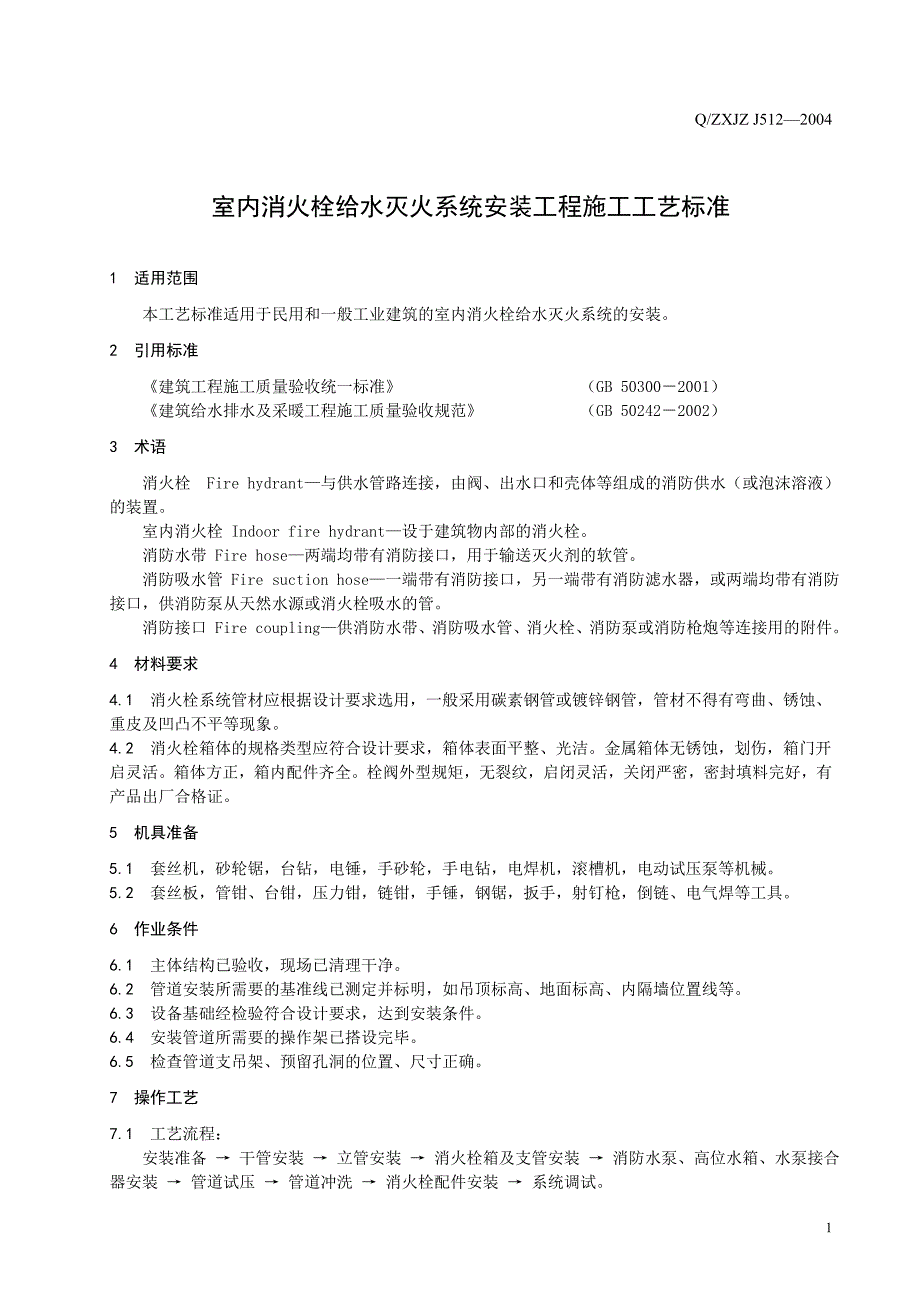 Q/ZXJZ J512—2004

室内消火栓给水灭火系统安装工程施工工艺标准

1 适用范围

本工艺标准适用于民用和一般工业建筑的室内消火栓给水灭火系统的安装。

2 引用标准

《建筑工程施工质量验收统一标准》 （GB 50300－2001）
《建筑给水排水及采暖工程施工质量验收规范》 （GB 50242－2002）

3 术语

消火栓 Fire hydrant—与供水管路连接，由阀、出水口和壳体等组成的消防供水（或泡沫溶液）的装置。

室内消火栓 Indoor fire hydrant—设于建筑物内部的消火栓。

消防水带 Fire hose—两端均带有消防接口，用于输送灭火剂的软管。

消防吸水管 Fire suction hose—一端带有消防接口，另一端带有消防滤水器，或两端均带有消防接口，供消防泵从天然水源或消火栓吸水的管。

消防接口 Fire coupling—供消防水带、消防吸水管、消火栓、消防泵或消防枪炮等连接用的附件。

4 材料要求

4.1 消火栓系统管材应根据设计要求选用，一般采用碳素钢管或镀锌钢管，管材不得有弯曲、锈蚀、重皮及凹凸不平等现象。

4.2 消火栓箱体的规格类型应符合设计要求，箱体表面平整、光洁。金属箱体无锈蚀，划伤，箱门开启灵活。箱体方正，箱内配件齐全。栓阀外型规矩，无裂纹，启闭灵活，关闭严密，密封填料完好，有产品出厂合格证。

5 机具准备

5.1 套丝机，砂轮锯，台钻，电锤，手砂轮，手电钻，电焊机，滚槽机，电动试压泵等机械。

5.2 套丝板，管钳、台钳，压力钳，链钳，手锤，钢锯，扳手，射钉枪，倒链、电气焊等工具。

6 作业条件

6.1 主体结构已验收，现场已清理干净。

6.2 管道安装所需要的基准线已测定并标明，如吊顶标高、地面标高、内隔墙位置线等。

6.3 设备基础经检验符合设计要求，达到安装条件。

6.4 安装管道所需要的操作架已搭设完毕。

6.5 检查管道支吊架、预留孔洞的位置、尺寸正确。

7 操作工艺

7.1 工艺流程：

安装准备 → 干管安装 → 立管安装 → 消火栓箱及支管安装 → 消防水泵、高位水箱、水泵接合器安装 → 管道试压 → 管道冲洗 → 消火栓配件安装 → 系统调试。

1